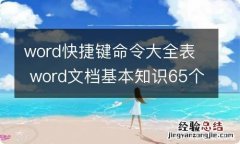 word快捷键命令大全表 word文档基本知识65个

经验总结
jingyanzongjie.com